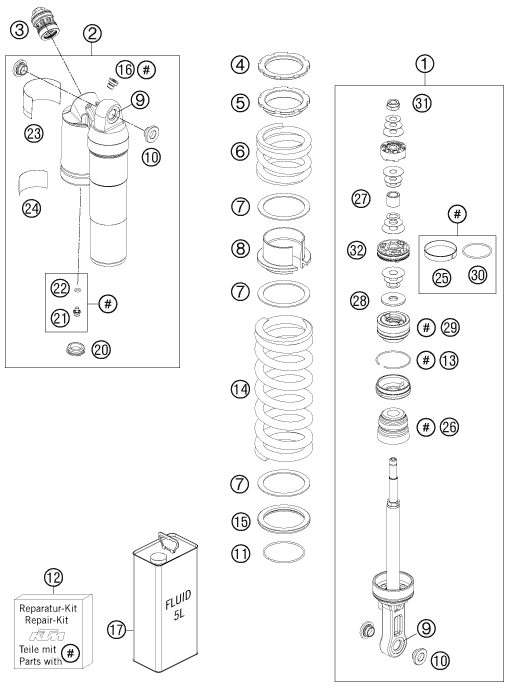 3 2
16 #
9
23
10
24
22
21 #
20

4
5
6
7
8
7
14
7
15
11

1
31
27
#
32
25 30
28
# 29
# 13
# 26
9
10

12
Reparatur-Kit
Repair-Kit
KTM
Teile mit #
Parts with

17
FLUID
5L